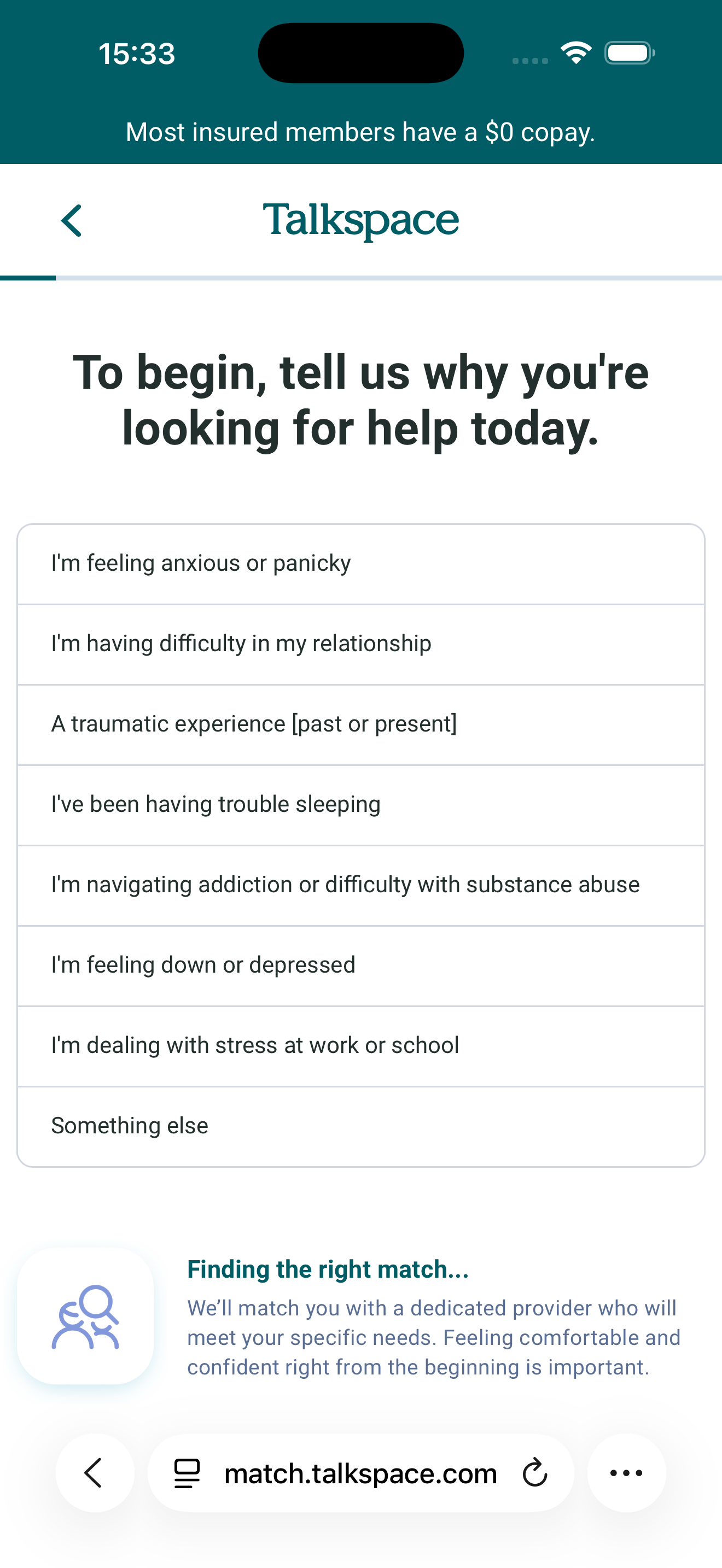 15:33

Most insured members have a $0 copay.

Talkspace

To begin, tell us why you're looking for help today.

I'm feeling anxious or panicky

I'm having difficulty in my relationship

A traumatic experience [past or present]

I've been having trouble sleeping

I'm navigating addiction or difficulty with substance abuse

I'm feeling down or depressed

I'm dealing with stress at work or school

Something else

Finding the right match...

We'll match you with a dedicated provider who will meet your specific needs. Feeling comfortable and confident right from the beginning is important.

match.talkspace.com